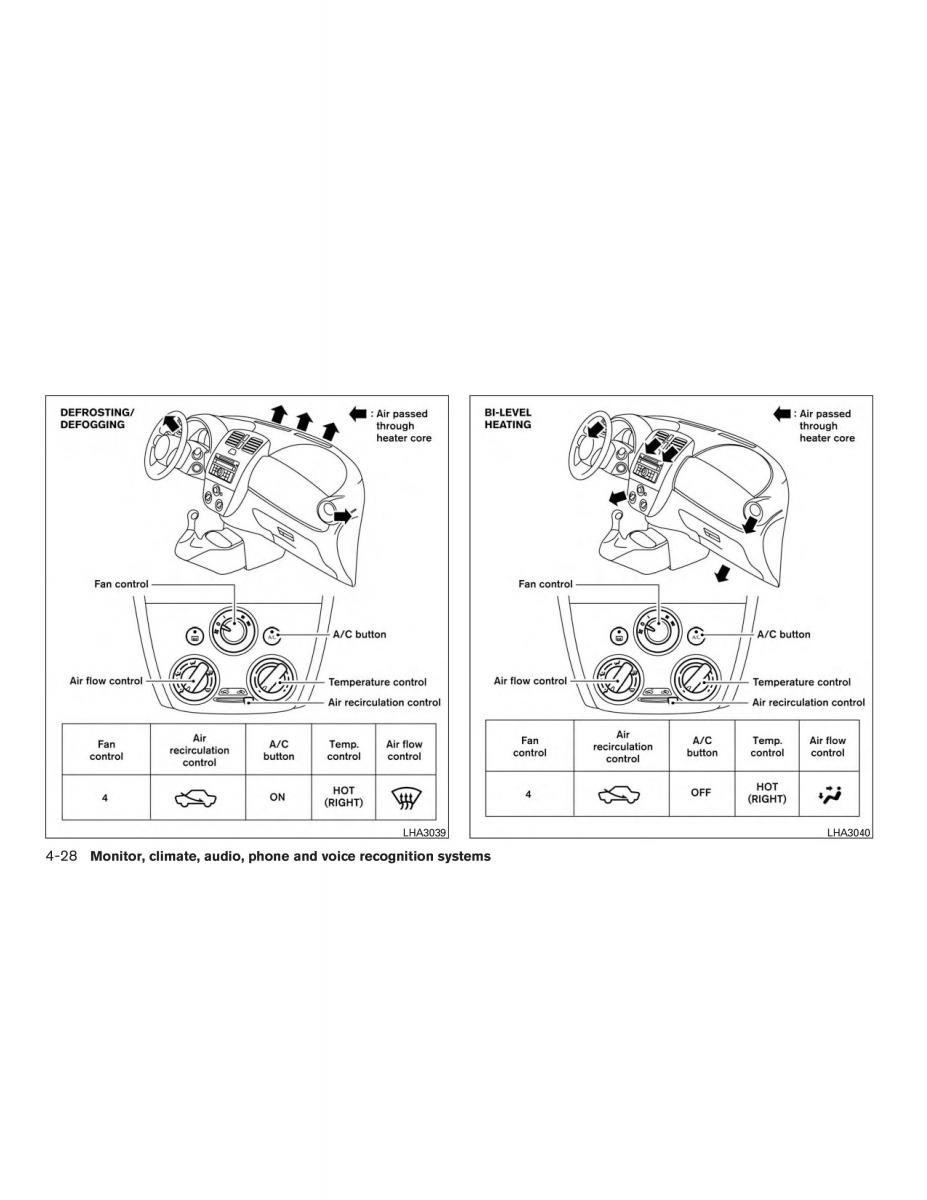 DEFROSTING/
DEFOGGING

: Air passed through heater core

Fan control

A/C button

Air flow control

Temperature control

Air recirculation control

| Fan control | Air recirculation control | A/C button | Temp. control | Air flow control |
|---|---|---|---|---|
| 4 | | ON | HOT (RIGHT) | |

LHA3039

BI-LEVEL
HEATING

: Air passed through heater core

Fan control

A/C button

Air flow control

Temperature control

Air recirculation control

| Fan control | Air recirculation control | A/C button | Temp. control | Air flow control |
|---|---|---|---|---|
| 4 | | OFF | HOT (RIGHT) | |

LHA3040

4-28 Monitor, climate, audio, phone and voice recognition systems